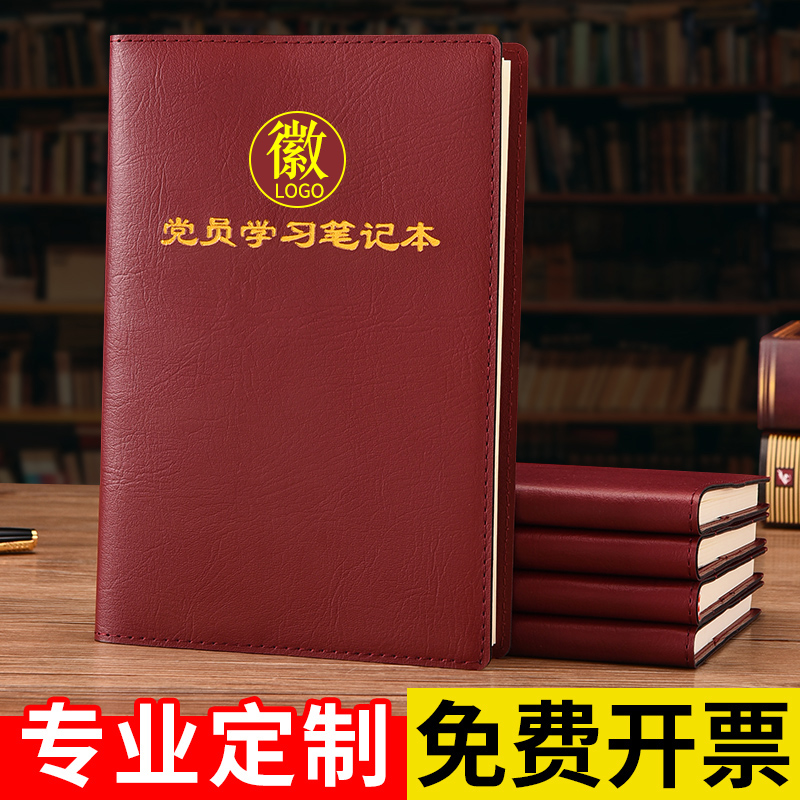 徽
LOGO
党员学习笔记本

专业定制
免费开票